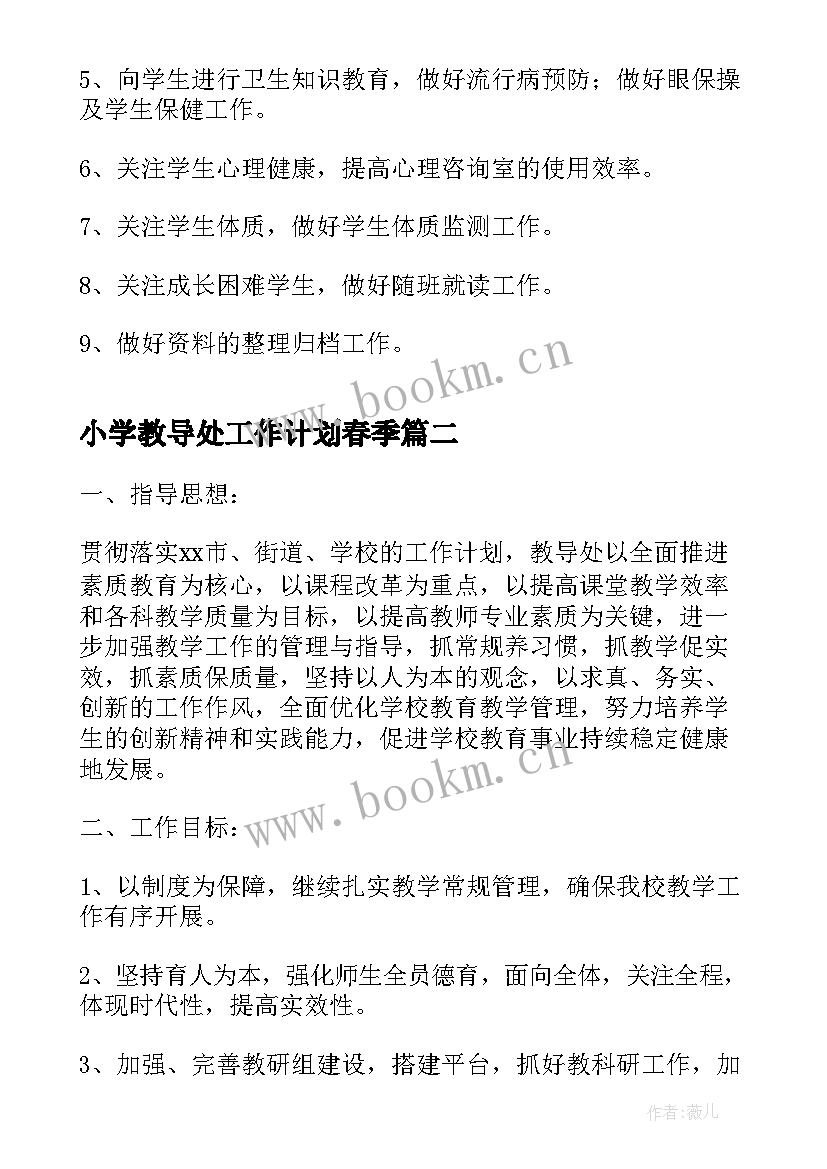 5、向学生进行卫生知识教育，做好流行病预防；做好眼保操及学生保健工作。

6、关注学生心理健康，提高心理咨询室的使用效率。

7、关注学生体质，做好学生体质监测工作。

8、关注成长困难学生，做好随班就读工作。

9、做好资料的整理归档工作。

www.bookm.cn

小学教导处工作计划春季篇二

一、指导思想：

贯彻落实xx市、街道、学校的工作计划，教导处以全面推进素质教育为核心，以课程改革为重点，以提高课堂教学效率和各科教学质量为目标，以提高教师专业素质为关键，进一步加强教学工作的管理与指导，抓常规养习惯，抓教学促实效，抓素质保质量，坚持以人为本的观念，以求真、务实、创新的工作作风，全面优化学校教育教学管理，努力培养学生的创新精神和实践能力，促进学校教育事业持续稳定健康地发展。

www.bookm.cn

二、工作目标：

1、以制度为保障，继续扎实教学常规管理，确保我校教学工作有序开展。

2、坚持育人为本，强化师生全员德育，面向全体，关注全程，体现时代性，提高实效性。

3、加强、完善教研组建设，搭建平台，抓好教科研工作，加

作者：薇儿